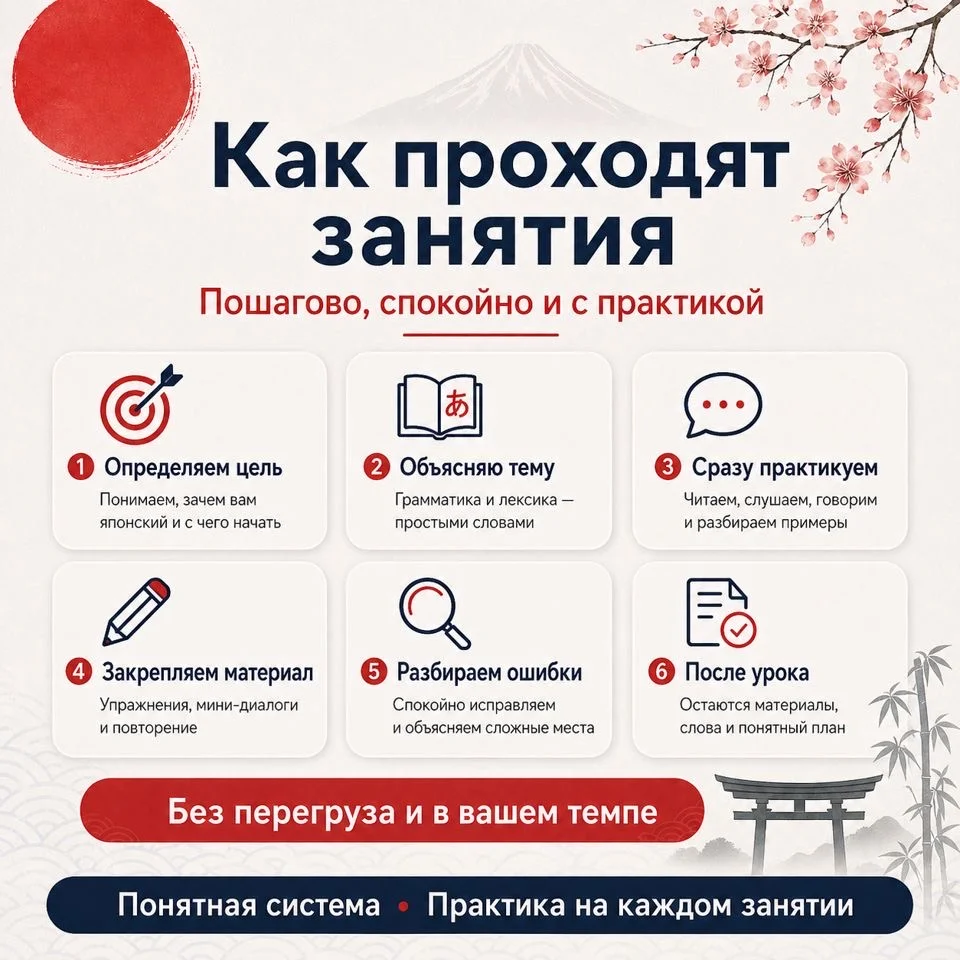 Как проходят занятия

Пошагово, спокойно и с практикой

あ

1 Определяем цель
Понимаем, зачем вам японский и с чего начать

2 Объясняю тему
Грамматика и лексика — простыми словами

3 Сразу практикуем
Читаем, слушаем, говорим и разбираем примеры

4 Закрепляем материал
Упражнения, мини-диалоги и повторение

5 Разбираем ошибки
Спокойно исправляем и объясняем сложные места

6 После урока
Остаются материалы, слова и понятный план

Без перегруза и в вашем темпе

Понятная система • Практика на каждом занятии